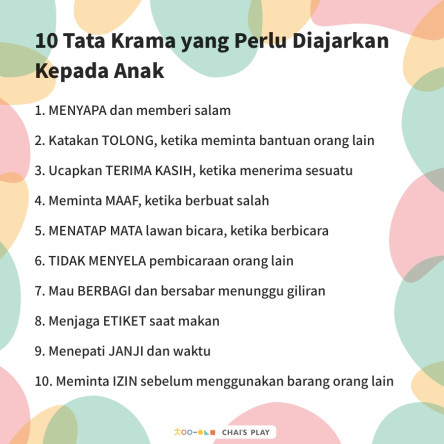 10 Tata Krama yang Perlu Diajarkan Kepada Anak

1. MENYAPA dan memberi salam

2. Katakan TOLONG, ketika meminta bantuan orang lain

3. Ucapkan TERIMA KASIH, ketika menerima sesuatu

4. Meminta MAAF, ketika berbuat salah

5. MENATAP MATA lawan bicara, ketika berbicara

6. TIDAK MENYELA pembicaraan orang lain

7. Mau BERBAGI dan bersabar menunggu giliran

8. Menjaga ETIKET saat makan

9. Menepati JANJI dan waktu

10. Meminta IZIN sebelum menggunakan barang orang lain

CHAI'S PLAY